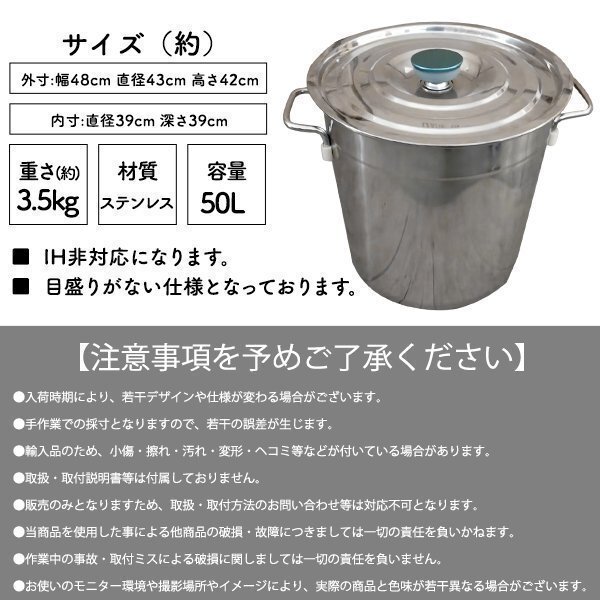 サイズ（約）

外寸:幅48cm 直径43cm 高さ42cm

内寸:直径39cm 深さ39cm

重さ(約)
3.5kg

材質
ステンレス

容量
50L

■ IH非対応になります。
■ 目盛りがない仕様となっております。

【注意事項を予めご了承ください】

●入荷時期により、若干デザインや仕様が変わる場合がございます。

●手作業での採寸となりますので、若干の誤差が生じます。

●輸入品のため、小傷・擦れ・汚れ・変形・ヘコミ等などが付いている場合があります。

●取扱・取付説明書等は付属しておりません。

●販売のみとなりますため、取扱・取付方法のお問い合わせ等は対応不可となります。

●当商品を使用した事による他商品の破損・故障につきましては一切の責任を負いかねます。

●作業中の事故・取付ミスによる破損に関しましては一切の責任を負いません。

●お使いのモニター環境や撮影場所やイメージにより、実際の商品と色味が若干異なる場合がございます。